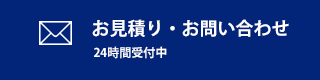 お見積り・お問い合わせ
24時間受付中